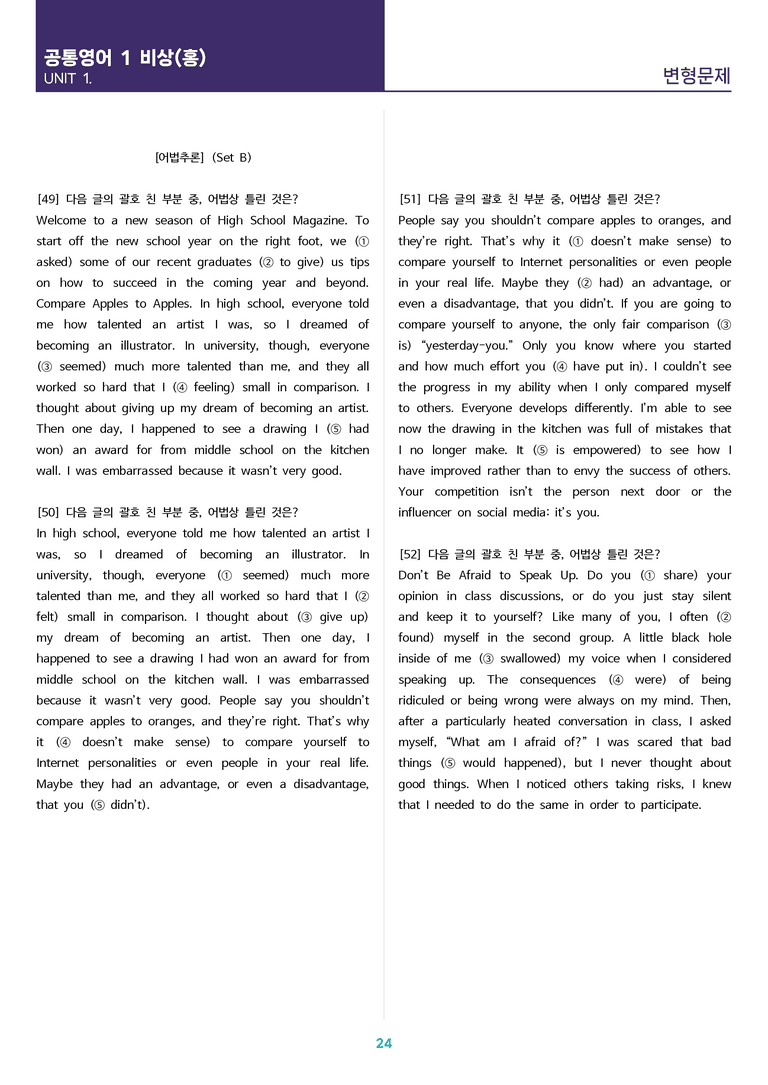 공통영어 1 비상(홍)
UNIT 1.

변형문제

[어법추론] (Set B)

[49] 다음 글의 괄호 친 부분 중, 어법상 틀린 것은?
Welcome to a new season of High School Magazine. To start off the new school year on the right foot, we (① asked) some of our recent graduates (② to give) us tips on how to succeed in the coming year and beyond. Compare Apples to Apples. In high school, everyone told me how talented an artist I was, so I dreamed of becoming an illustrator. In university, though, everyone (③ seemed) much more talented than me, and they all worked so hard that I (④ feeling) small in comparison. I thought about giving up my dream of becoming an artist. Then one day, I happened to see a drawing I (⑤ had won) an award for from middle school on the kitchen wall. I was embarrassed because it wasn't very good.

[50] 다음 글의 괄호 친 부분 중, 어법상 틀린 것은?
In high school, everyone told me how talented an artist I was, so I dreamed of becoming an illustrator. In university, though, everyone (① seemed) much more talented than me, and they all worked so hard that I (② felt) small in comparison. I thought about (③ give up) my dream of becoming an artist. Then one day, I happened to see a drawing I had won an award for from middle school on the kitchen wall. I was embarrassed because it wasn't very good. People say you shouldn't compare apples to oranges, and they're right. That's why it (④ doesn't make sense) to compare yourself to Internet personalities or even people in your real life. Maybe they had an advantage, or even a disadvantage, that you (⑤ didn't).

[51] 다음 글의 괄호 친 부분 중, 어법상 틀린 것은?
People say you shouldn't compare apples to oranges, and they're right. That's why it (① doesn't make sense) to compare yourself to Internet personalities or even people in your real life. Maybe they (② had) an advantage, or even a disadvantage, that you didn't. If you are going to compare yourself to anyone, the only fair comparison (③ is) "yesterday-you." Only you know where you started and how much effort you (④ have put in). I couldn't see the progress in my ability when I only compared myself to others. Everyone develops differently. I'm able to see now the drawing in the kitchen was full of mistakes that I no longer make. It (⑤ is empowered) to see how I have improved rather than to envy the success of others. Your competition isn't the person next door or the influencer on social media: it's you.

[52] 다음 글의 괄호 친 부분 중, 어법상 틀린 것은?
Don't Be Afraid to Speak Up. Do you (① share) your opinion in class discussions, or do you just stay silent and keep it to yourself? Like many of you, I often (② found) myself in the second group. A little black hole inside of me (③ swallowed) my voice when I considered speaking up. The consequences (④ were) of being ridiculed or being wrong were always on my mind. Then, after a particularly heated conversation in class, I asked myself, "What am I afraid of?" I was scared that bad things (⑤ would happened), but I never thought about good things. When I noticed others taking risks, I knew that I needed to do the same in order to participate.

24